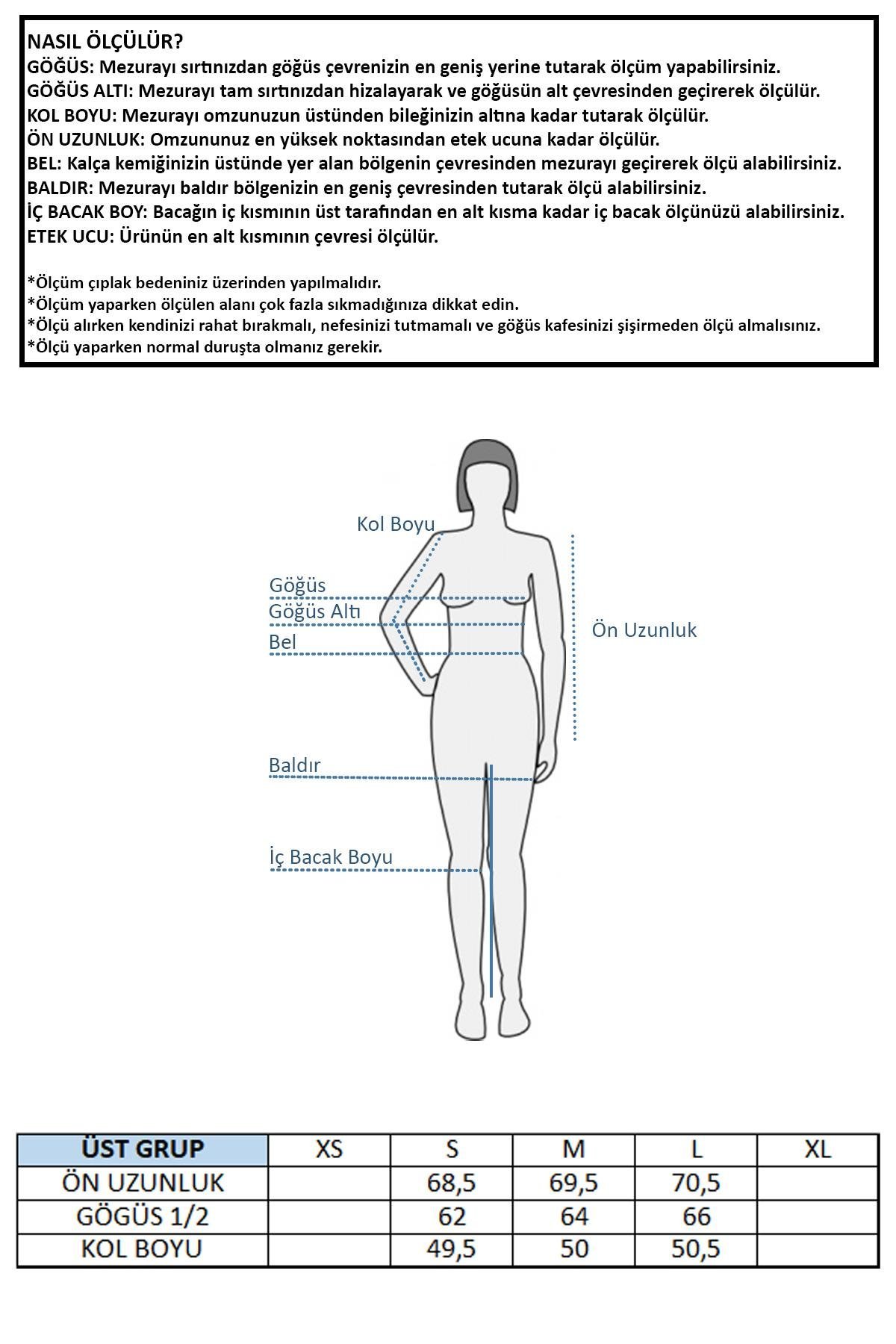 NASIL ÖLÇÜLÜR?
GÖĞÜS: Mezurayı sırtınızdan göğüs çevrenizin en geniş yerine tutarak ölçüm yapabilirsiniz.
GÖĞÜS ALTI: Mezurayı tam sırtınızdan hizalayarak ve göğüsün alt çevresinden geçirerek ölçülür.
KOL BOYU: Mezurayı omzunuzun üstünden bileğinizin altına kadar tutarak ölçülür.
ÖN UZUNLUK: Omzununuz en yüksek noktasından etek ucuna kadar ölçülür.
BEL: Kalça kemiğinizin üstünde yer alan bölgenin çevresinden mezurayı geçirerek ölçü alabilirsiniz.
BALDIR: Mezurayı baldır bölgenizin en geniş çevresinden tutarak ölçü alabilirsiniz.
İÇ BACAK BOY: Bacağın iç kısmının üst tarafından en alt kısma kadar iç bacak ölçünüzü alabilirsiniz.
ETEK UCU: Ürünün en alt kısmının çevresi ölçülür.

*Ölçüm çıplak bedeniniz üzerinden yapılmalıdır.
*Ölçüm yaparken ölçülen alanı çok fazla sıkmadığınıza dikkat edin.
*Ölçü alırken kendinizi rahat bırakmalı, nefesinizi tutmamalı ve göğüs kafesinizi şişirmeden ölçü almalısınız.
*Ölçü yaparken normal duruşta olmanız gerekir.

Kol Boyu
Göğüs
Göğüs Altı
Bel
Ön Uzunluk
Baldır
İç Bacak Boyu

| ÜST GRUP | XS | S | M | L | XL |
|---|---|---|---|---|---|
| ÖN UZUNLUK | | 68,5 | 69,5 | 70,5 | |
| GÖGÜS 1/2 | | 62 | 64 | 66 | |
| KOL BOYU | | 49,5 | 50 | 50,5 | |